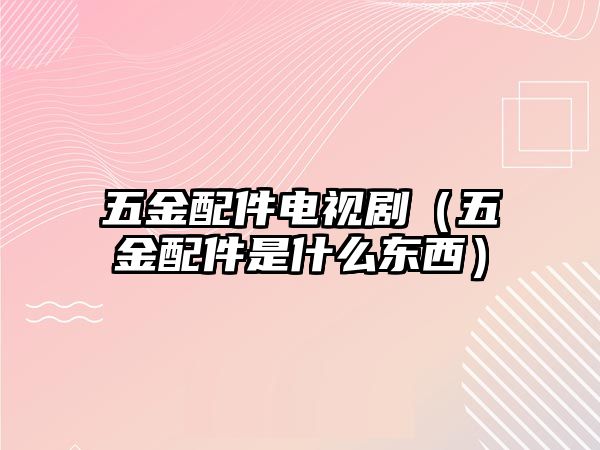 五金配件电视剧（五金配件是什么东西）